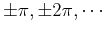 $\pm\pi, \pm 2\pi, \cdots$